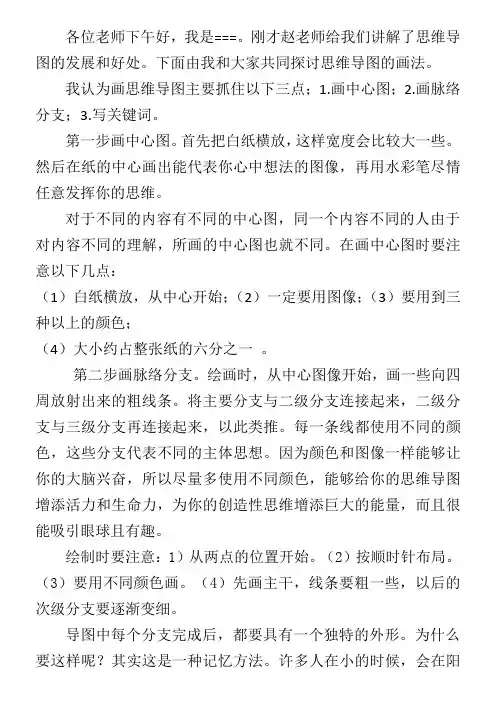 各位老师下午好，我是===。刚才赵老师给我们讲解了思维导图的发展和好处。下面由我和大家共同探讨思维导图的画法。

我认为画思维导图主要抓住以下三点；1.画中心图；2.画脉络分支；3.写关键词。

第一步画中心图。首先把白纸横放，这样宽度会比较大一些。然后在纸的中心画出能代表你心中想法的图像，再用水彩笔尽情任意发挥你的思维。

对于不同的内容有不同的中心图，同一个内容不同的人由于对内容不同的理解，所画的中心图也就不同。在画中心图时要注意以下几点：

（1）白纸横放，从中心开始；（2）一定要用图像；（3）要用到三种以上的颜色；

（4）大小约占整张纸的六分之一 。

第二步画脉络分支。绘画时，从中心图像开始，画一些向四周放射出来的粗线条。将主要分支与二级分支连接起来，二级分支与三级分支再连接起来，以此类推。每一条线都使用不同的颜色，这些分支代表不同的主体思想。因为颜色和图像一样能够让你的大脑兴奋，所以尽量多使用不同颜色，能够给你的思维导图增添活力和生命力，为你的创造性思维增添巨大的能量，而且很能吸引眼球且有趣。

绘制时要注意：1）从两点的位置开始。（2）按顺时针布局。（3）要用不同颜色画。（4）先画主干，线条要粗一些，以后的次级分支要逐渐变细。

导图中每个分支完成后，都要具有一个独特的外形。为什么要这样呢？其实这是一种记忆方法。许多人在小的时候，会在阳